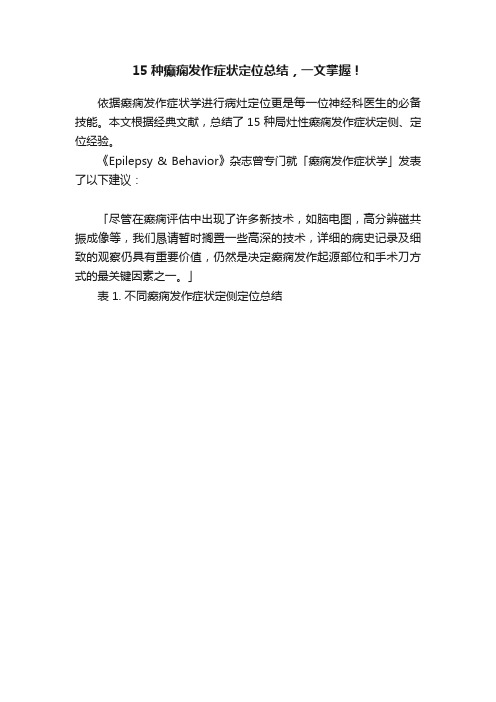 15 种癫痫发作症状定位总结，一文掌握！

依据癫痫发作症状学进行病灶定位更是每一位神经科医生的必备技能。本文根据经典文献，总结了 15 种局灶性癫痫发作症状定侧、定位经验。

《Epilepsy & Behavior》杂志曾专门就「癫痫发作症状学」发表了以下建议：

「尽管在癫痫评估中出现了许多新技术，如脑电图，高分辨磁共振成像等，我们恳请暂时搁置一些高深的技术，详细的病史记录及细致的观察仍具有重要价值，仍然是决定癫痫发作起源部位和手术刀方式的最关键因素之一。」

表 1. 不同癫痫发作症状定侧定位总结